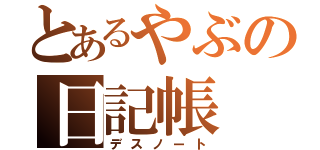 とあるやぶの日記帳
デスノート